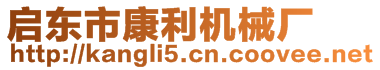 启东市康利机械厂
http://kangli5.cn.coovee.net